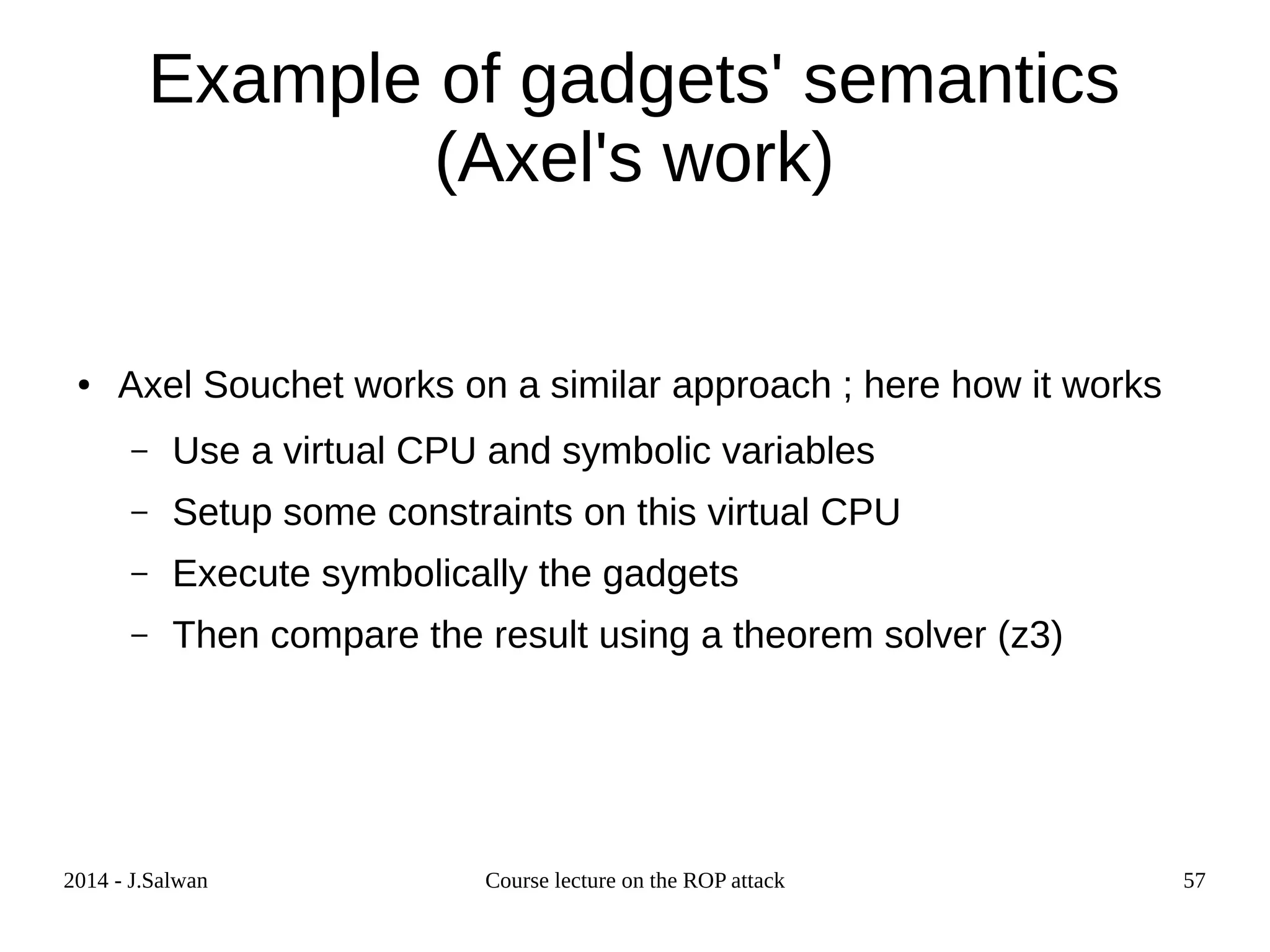 Example of gadgets' semantics (Axel's work)

• Axel Souchet works on a similar approach ; here how it works

– Use a virtual CPU and symbolic variables

– Setup some constraints on this virtual CPU

– Execute symbolically the gadgets

– Then compare the result using a theorem solver (z3)

2014 - J.Salwan

Course lecture on the ROP attack

57